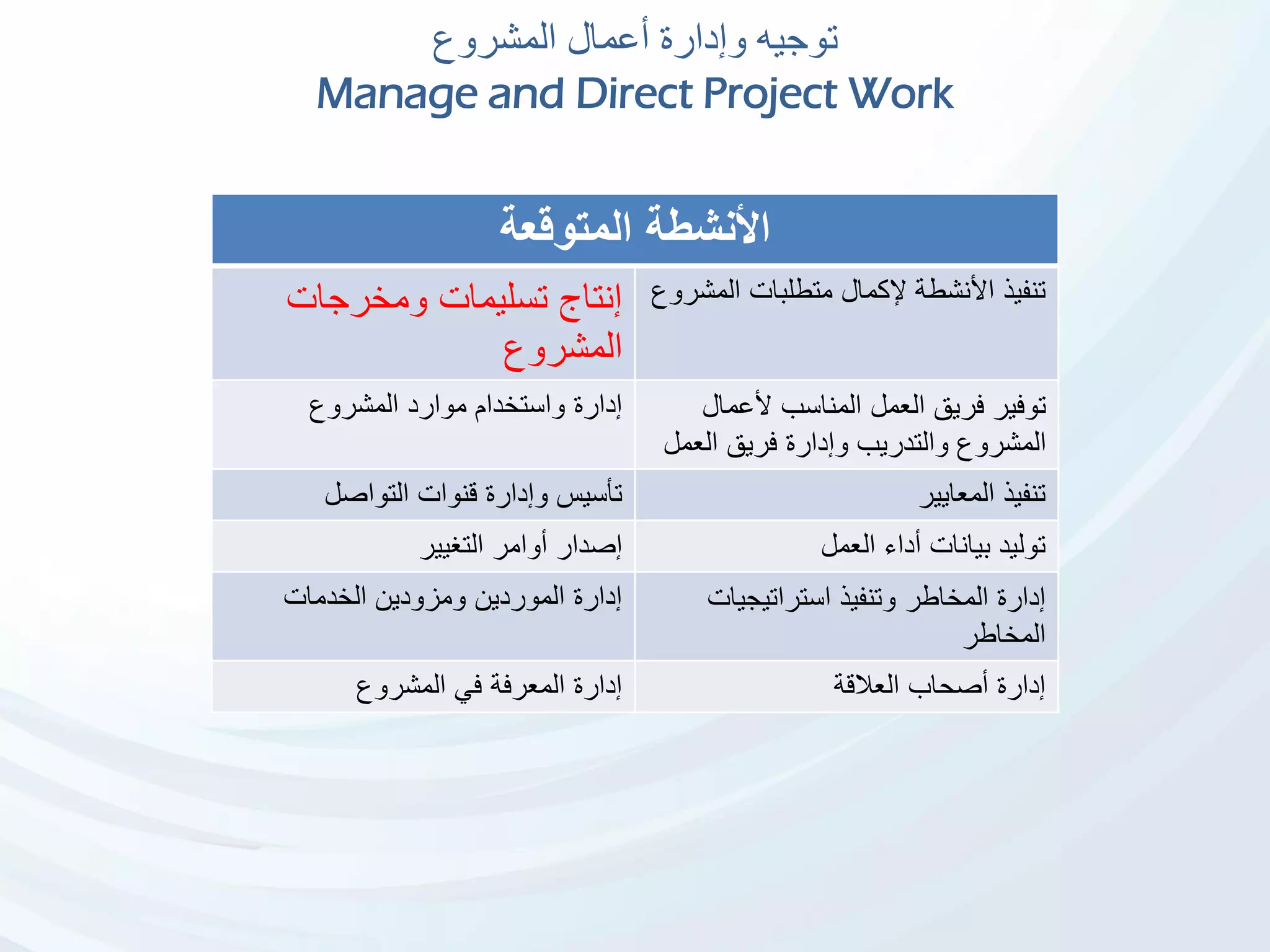 توجيه وإدارة أعمال المشروع
Manage and Direct Project Work

| الأنشطة المتوقعة | |
|---|---|
| تنفيذ الأنشطة لإكمال متطلبات المشروع | إنتاج تسليمات ومخرجات المشروع |
| توفير فريق العمل المناسب لأعمال المشروع والتدريب وإدارة فريق العمل | إدارة واستخدام موارد المشروع |
| تنفيذ المعايير | تأسيس وإدارة قنوات التواصل |
| توليد بيانات أداء العمل | إصدار أوامر التغيير |
| إدارة المخاطر وتنفيذ استراتيجيات المخاطر | إدارة الموردين ومزودين الخدمات |
| إدارة أصحاب العلاقة | إدارة المعرفة في المشروع |